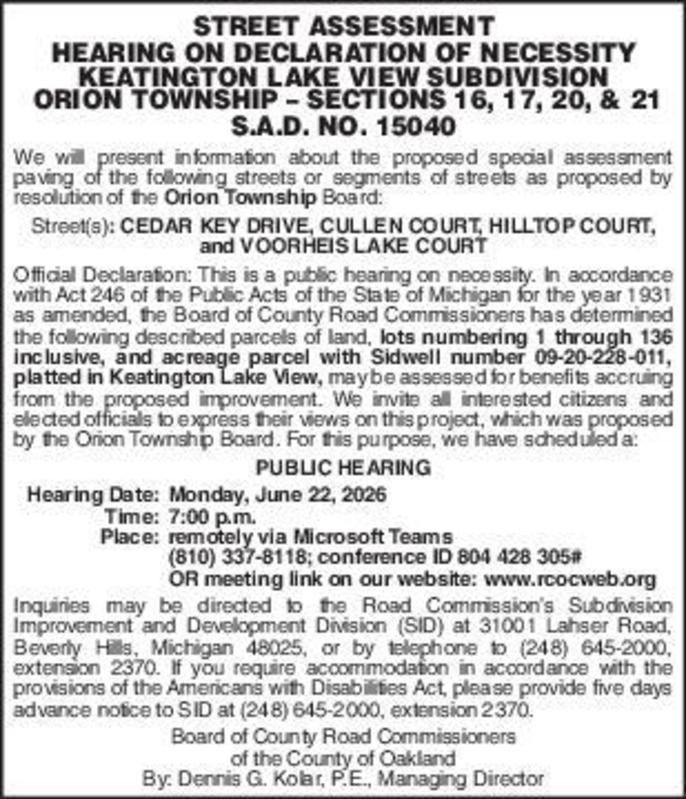 STREET ASSESSMENT
HEARING ON DECLARATION OF NECESSITY
KEATINGTON LAKE VIEW SUBDIVISION
ORION TOWNSHIP – SECTIONS 16, 17, 20, & 21
S.A.D. NO. 15040

We will present information about the proposed special assessment paving of the following streets or segments of streets as proposed by resolution of the Orion Township Board:

Street(s): CEDAR KEY DRIVE, CULLEN COURT, HILLTOP COURT, and VOORHEIS LAKE COURT

Official Declaration: This is a public hearing on necessity. In accordance with Act 246 of the Public Acts of the State of Michigan for the year 1931 as amended, the Board of County Road Commissioners has determined the following described parcels of land, lots numbering 1 through 136 inclusive, and acreage parcel with Sidwell number 09-20-228-011, platted in Keatington Lake View, may be assessed for benefits accruing from the proposed improvement. We invite all interested citizens and elected officials to express their views on this project, which was proposed by the Orion Township Board. For this purpose, we have scheduled a:

PUBLIC HEARING

Hearing Date: Monday, June 22, 2026
Time: 7:00 p.m.
Place: remotely via Microsoft Teams
(810) 337-8118; conference ID 804 428 305#
OR meeting link on our website: www.rcocweb.org

Inquiries may be directed to the Road Commission's Subdivision Improvement and Development Division (SID) at 31001 Lahser Road, Beverly Hills, Michigan 48025, or by telephone to (248) 645-2000, extension 2370. If you require accommodation in accordance with the provisions of the Americans with Disabilities Act, please provide five days advance notice to SID at (248) 645-2000, extension 2370.

Board of County Road Commissioners
of the County of Oakland
By: Dennis G. Kolar, P.E., Managing Director